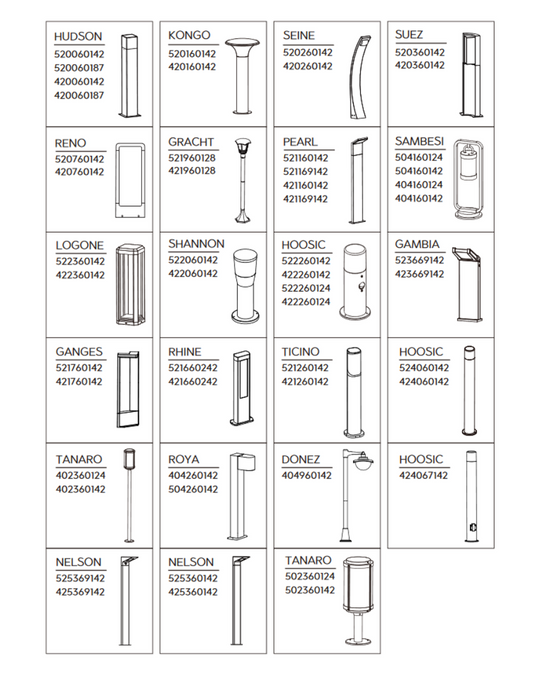 HUDSON
520060142
520060187
420060142
420060187

KONGO
520160142
420160142

SEINE
520260142
420260142

SUEZ
520360142
420360142

RENO
520760142
420760142

GRACHT
521960128
421960128

PEARL
521160142
521169142
421160142
421169142

SAMBESI
504160124
504160142
404160124
404160142

LOGONE
522360142
422360142

SHANNON
522060142
422060142

HOOSIC
522260142
422260142
522260124
422260124

GAMBIA
523669142
423669142

GANGES
521760142
421760142

RHINE
521660242
421660242

TICINO
521260142
421260142

HOOSIC
524060142
424060142

TANARO
402360124
402360142

ROYA
404260142
504260142

DONEZ
404960142

HOOSIC
424067142

NELSON
525369142
425369142

NELSON
525360142
425360142

TANARO
502360124
502360142